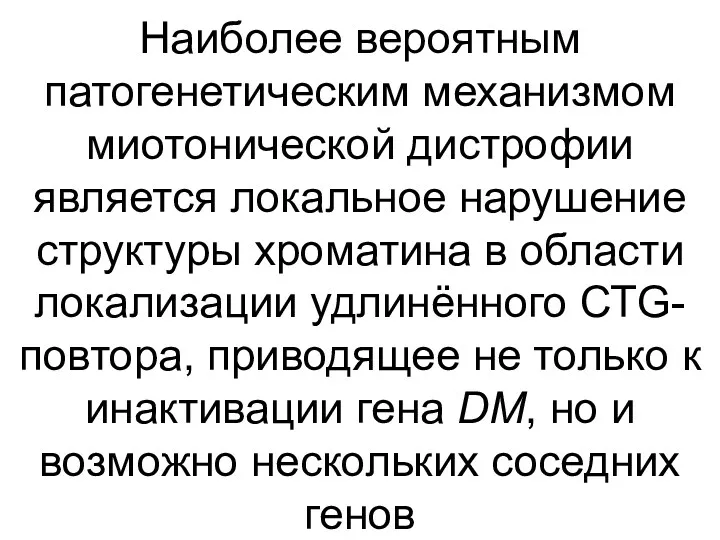 Наиболее вероятным патогенетическим механизмом миотонической дистрофии является локальное нарушение структуры хроматина в области локализации удлинённого CTG-повтора, приводящее не только к инактивации гена DM, но и возможно нескольких соседних генов